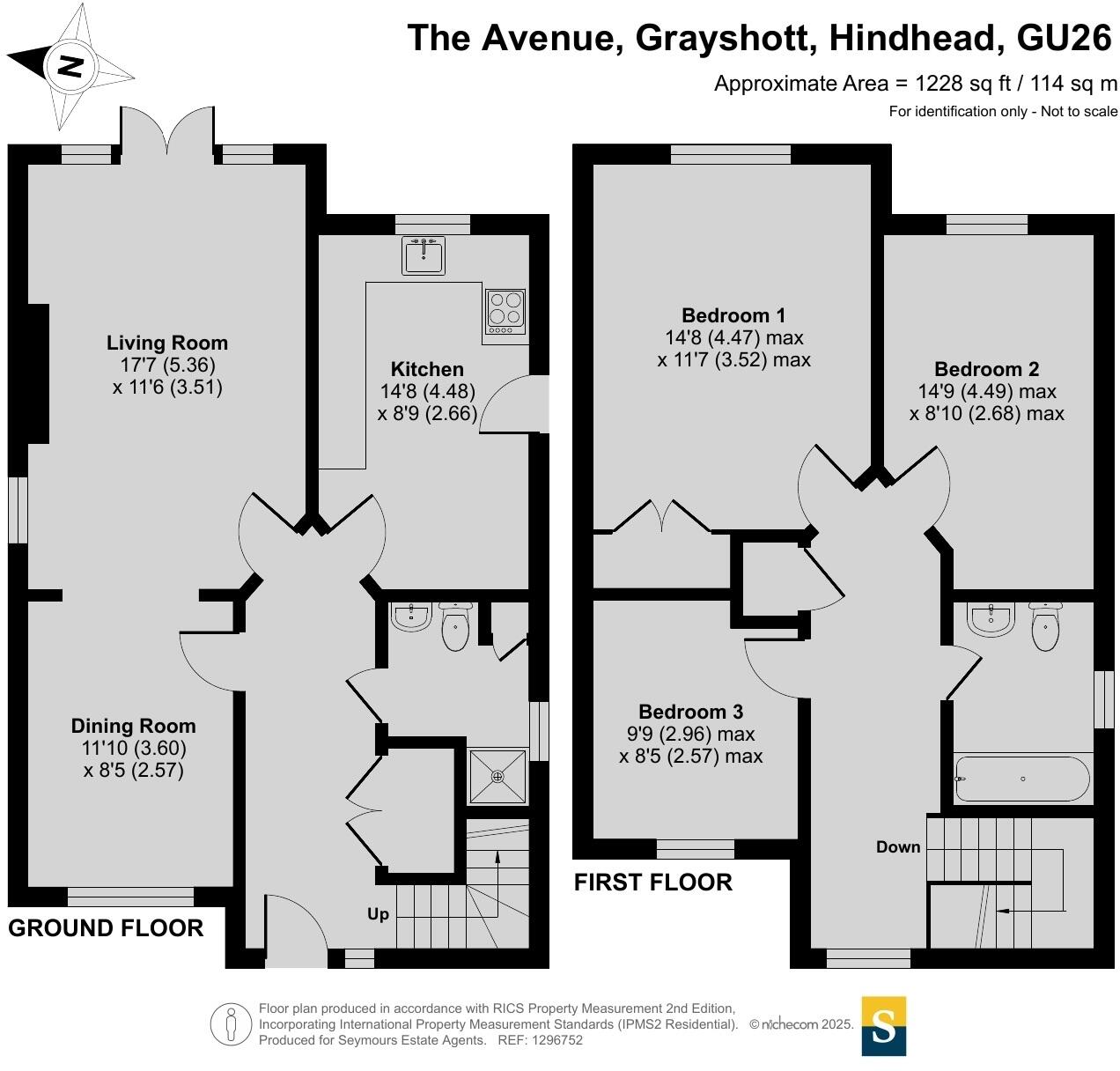 N

The Avenue, Grayshott, Hindhead, GU26

Approximate Area = 1228 sq ft / 114 sq m

For identification only - Not to scale

Living Room
17'7 (5.36)
x 11'6 (3.51)

Kitchen
14'8 (4.48)
x 8'9 (2.66)

Dining Room
11'10 (3.60)
x 8'5 (2.57)

Up

GROUND FLOOR

Bedroom 1
14'8 (4.47) max
x 11'7 (3.52) max

Bedroom 2
14'9 (4.49) max
x 8'10 (2.68) max

Bedroom 3
9'9 (2.96) max
x 8'5 (2.57) max

Down

FIRST FLOOR

Floor plan produced in accordance with RICS Property Measurement 2nd Edition, Incorporating International Property Measurement Standards (IPMS2 Residential). © nichecom 2025. Produced for Seymours Estate Agents. REF: 1296752

S